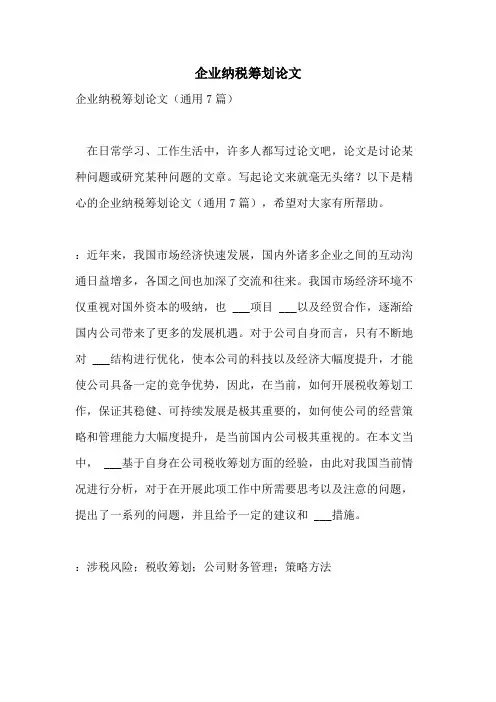 企业纳税筹划论文

企业纳税筹划论文（通用 7 篇）

在日常学习、工作生活中，许多人都写过论文吧，论文是讨论某种问题或研究某种问题的文章。写起论文来就毫无头绪？以下是精心的企业纳税筹划论文（通用 7 篇），希望对大家有所帮助。

：近年来，我国市场经济快速发展，国内外诸多企业之间的互动沟通日益增多，各国之间也加深了交流和往来。我国市场经济环境不仅重视对国外资本的吸纳，也 ___项目 ___以及经贸合作，逐渐给国内公司带来了更多的发展机遇。对于公司自身而言，只有不断地对 ___结构进行优化，使本公司的科技以及经济大幅度提升，才能使公司具备一定的竞争优势，因此，在当前，如何开展税收筹划工作，保证其稳健、可持续发展是极其重要的，如何使公司的经营策略和管理能力大幅度提升，是当前国内公司极其重视的。在本文当中， ___基于自身在公司税收筹划方面的经验，由此对我国当前情况进行分析，对于在开展此项工作中所需要思考以及注意的问题，提出了一系列的问题，并且给予一定的建议和 ___措施。

：涉税风险；税收筹划；公司财务管理；策略方法